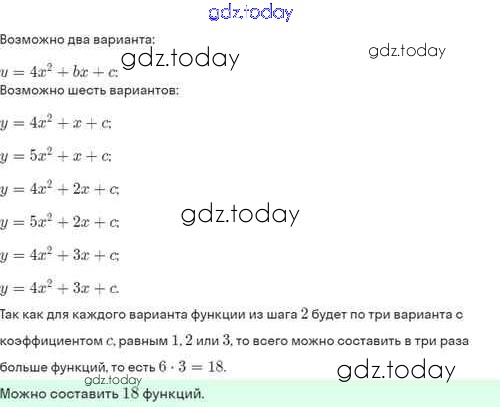 Возможно два варианта:

$y = 4x^2 + bx + c$;

Возможно шесть вариантов:

$y = 4x^2 + x + c$;

$y = 5x^2 + x + c$;

$y = 4x^2 + 2x + c$;

$y = 5x^2 + 2x + c$;

$y = 4x^2 + 3x + c$;

$y = 4x^2 + 3x + c$.

Так как для каждого варианта функции из шага $2$ будет по три варианта с коэффициентом $c$, равным $1$, $2$ или $3$, то всего можно составить в три раза больше функций, то есть $6 \cdot 3 = 18$.

Можно составить $18$ функций.

gdz.today